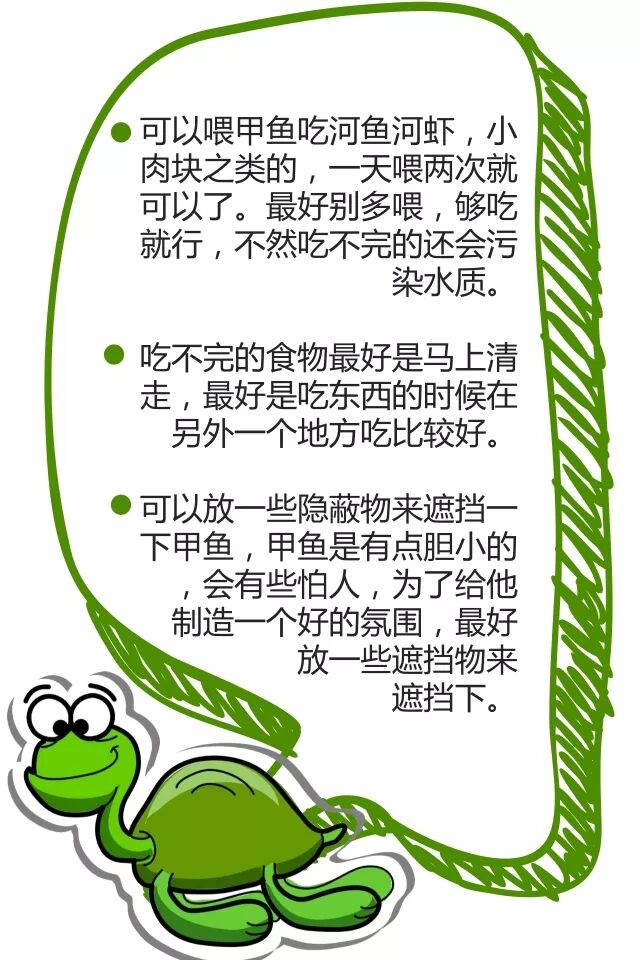 • 可以喂甲鱼吃河鱼河虾，小肉块之类的，一天喂两次就可以了。最好别多喂，够吃就行，不然吃不完的还会污染水质。

• 吃不完的食物最好是马上清走，最好是吃东西的时候在另外一个地方吃比较好。

• 可以放一些隐蔽物来遮挡一下甲鱼，甲鱼是有点胆小的，会有些怕人，为了给他制造一个好的氛围，最好放一些遮挡物来遮挡下。